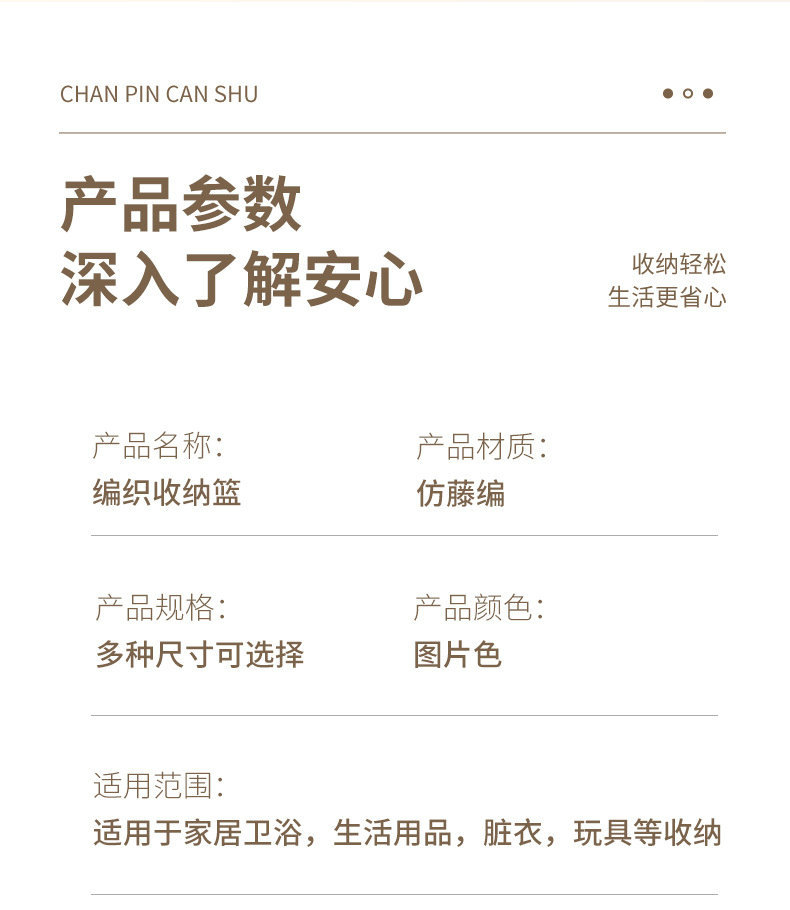 CHAN PIN CAN SHU

产品参数
深入了解安心

收纳轻松
生活更省心

产品名称:
编织收纳篮

产品材质:
仿藤编

产品规格:
多种尺寸可选择

产品颜色:
图片色

适用范围:
适用于家居卫浴，生活用品，脏衣，玩具等收纳